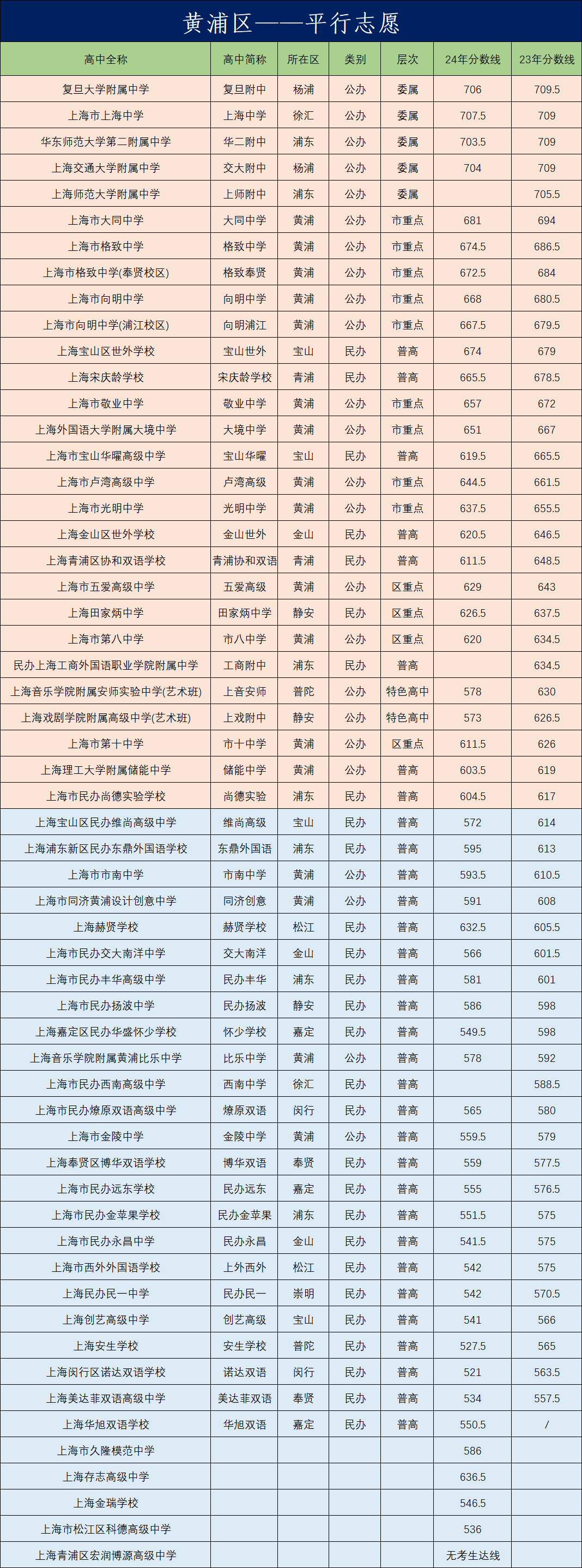 黄浦区——平行志愿

| 高中全称 | 高中简称 | 所在区 | 类别 | 层次 | 24年分数线 | 23年分数线 |
|---|---|---|---|---|---|---|
| 复旦大学附属中学 | 复旦附中 | 杨浦 | 公办 | 委属 | 706 | 709.5 |
| 上海市上海中学 | 上海中学 | 徐汇 | 公办 | 委属 | 707.5 | 709 |
| 华东师范大学第二附属中学 | 华二附中 | 浦东 | 公办 | 委属 | 703.5 | 709 |
| 上海交通大学附属中学 | 交大附中 | 杨浦 | 公办 | 委属 | 704 | 709 |
| 上海师范大学附属中学 | 上师附中 | 浦东 | 公办 | 委属 |  | 705.5 |
| 上海市大同中学 | 大同中学 | 黄浦 | 公办 | 市重点 | 681 | 694 |
| 上海市格致中学 | 格致中学 | 黄浦 | 公办 | 市重点 | 674.5 | 686.5 |
| 上海市格致中学(奉贤校区) | 格致奉贤 | 黄浦 | 公办 | 市重点 | 672.5 | 684 |
| 上海市向明中学 | 向明中学 | 黄浦 | 公办 | 市重点 | 668 | 680.5 |
| 上海市向明中学(浦江校区) | 向明浦江 | 黄浦 | 公办 | 市重点 | 667.5 | 679.5 |
| 上海宝山区世外学校 | 宝山世外 | 宝山 | 民办 | 普高 | 674 | 679 |
| 上海宋庆龄学校 | 宋庆龄学校 | 青浦 | 民办 | 普高 | 665.5 | 678.5 |
| 上海市敬业中学 | 敬业中学 | 黄浦 | 公办 | 市重点 | 657 | 672 |
| 上海外国语大学附属大境中学 | 大境中学 | 黄浦 | 公办 | 市重点 | 651 | 667 |
| 上海市宝山华曜高级中学 | 宝山华曜 | 宝山 | 民办 | 普高 | 619.5 | 665.5 |
| 上海市卢湾高级中学 | 卢湾高级 | 黄浦 | 公办 | 市重点 | 644.5 | 661.5 |
| 上海市光明中学 | 光明中学 | 黄浦 | 公办 | 市重点 | 637.5 | 655.5 |
| 上海金山区世外学校 | 金山世外 | 金山 | 民办 | 普高 | 620.5 | 646.5 |
| 上海青浦区协和双语学校 | 青浦协和双语 | 青浦 | 民办 | 普高 | 611.5 | 648.5 |
| 上海市五爱高级中学 | 五爱高级 | 黄浦 | 公办 | 区重点 | 629 | 643 |
| 上海田家炳中学 | 田家炳中学 | 静安 | 民办 | 区重点 | 626.5 | 637.5 |
| 上海市第八中学 | 市八中学 | 黄浦 | 公办 | 区重点 | 620 | 634.5 |
| 民办上海工商外国语职业学院附属中学 | 工商附中 | 浦东 | 民办 | 普高 |  | 634.5 |
| 上海音乐学院附属安师实验中学(艺术班) | 上音安师 | 普陀 | 公办 | 特色高中 | 578 | 630 |
| 上海戏剧学院附属高级中学(艺术班) | 上戏附中 | 静安 | 公办 | 特色高中 | 573 | 626.5 |
| 上海市第十中学 | 市十中学 | 黄浦 | 公办 | 区重点 | 611.5 | 626 |
| 上海理工大学附属储能中学 | 储能中学 | 黄浦 | 公办 | 普高 | 603.5 | 619 |
| 上海市民办尚德实验学校 | 尚德实验 | 浦东 | 民办 | 普高 | 604.5 | 617 |
| 上海宝山区民办维尚高级中学 | 维尚高级 | 宝山 | 民办 | 普高 | 572 | 614 |
| 上海浦东新区民办东鼎外国语学校 | 东鼎外国语 | 浦东 | 民办 | 普高 | 595 | 613 |
| 上海市市南中学 | 市南中学 | 黄浦 | 公办 | 普高 | 593.5 | 610.5 |
| 上海市同济黄浦设计创意中学 | 同济创意 | 黄浦 | 公办 | 普高 | 591 | 608 |
| 上海赫贤学校 | 赫贤学校 | 松江 | 民办 | 普高 | 632.5 | 605.5 |
| 上海市民办交大南洋中学 | 交大南洋 | 金山 | 民办 | 普高 | 566 | 601.5 |
| 上海市民办丰华高级中学 | 民办丰华 | 浦东 | 民办 | 普高 | 581 | 601 |
| 上海市民办扬波中学 | 民办扬波 | 静安 | 民办 | 普高 | 586 | 598 |
| 上海嘉定区民办华盛怀少学校 | 怀少学校 | 嘉定 | 民办 | 普高 | 549.5 | 598 |
| 上海音乐学院附属黄浦比乐中学 | 比乐中学 | 黄浦 | 公办 | 普高 | 578 | 592 |
| 上海市民办西南高级中学 | 西南中学 | 徐汇 | 民办 | 普高 |  | 588.5 |
| 上海市民办燎原双语高级中学 | 燎原双语 | 闵行 | 民办 | 普高 | 565 | 580 |
| 上海市金陵中学 | 金陵中学 | 黄浦 | 公办 | 普高 | 559.5 | 579 |
| 上海奉贤区博华双语学校 | 博华双语 | 奉贤 | 民办 | 普高 | 559 | 577.5 |
| 上海市民办远东学校 | 民办远东 | 嘉定 | 民办 | 普高 | 555 | 576.5 |
| 上海市民办金苹果学校 | 民办金苹果 | 浦东 | 民办 | 普高 | 551.5 | 575 |
| 上海市民办永昌中学 | 民办永昌 | 金山 | 民办 | 普高 | 541.5 | 575 |
| 上海市西外外国语学校 | 上外西外 | 松江 | 民办 | 普高 | 542 | 575 |
| 上海民办民一中学 | 民办民一 | 崇明 | 民办 | 普高 | 542 | 570.5 |
| 上海创艺高级中学 | 创艺高级 | 宝山 | 民办 | 普高 | 541 | 566 |
| 上海安生学校 | 安生学校 | 普陀 | 民办 | 普高 | 527.5 | 565 |
| 上海闵行区诺达双语学校 | 诺达双语 | 闵行 | 民办 | 普高 | 521 | 563.5 |
| 上海美达菲双语高级中学 | 美达菲双语 | 奉贤 | 民办 | 普高 | 534 | 557.5 |
| 上海华旭双语学校 | 华旭双语 | 嘉定 | 民办 | 普高 | 550.5 | / |
| 上海市久隆模范中学 |  |  |  |  | 586 |  |
| 上海存志高级中学 |  |  |  |  | 636.5 |  |
| 上海金瑞学校 |  |  |  |  | 546.5 |  |
| 上海市松江区科德高级中学 |  |  |  |  | 536 |  |
| 上海青浦区宏润博源高级中学 |  |  |  |  | 无考生达线 |  |